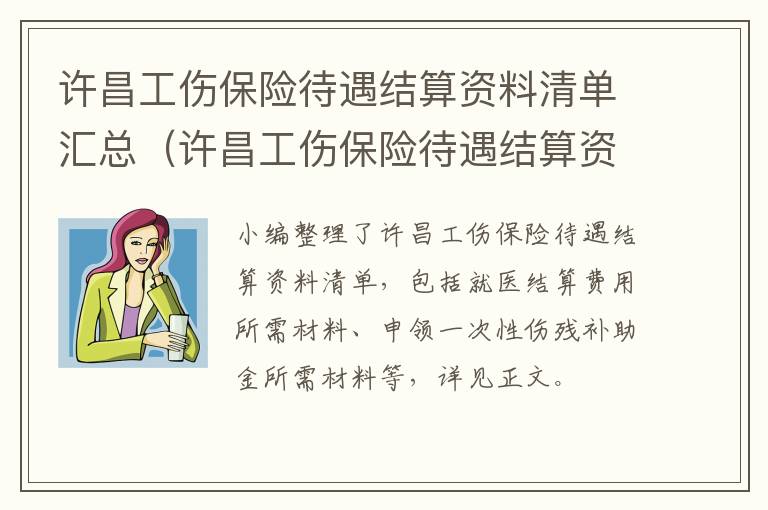 许昌工伤保险待遇结算资料清单汇总（许昌工伤保险待遇结算资

小编整理了许昌工伤保险待遇结算资料清单，包括就医结算费用所需材料、申领一次性伤残补助金所需材料等，详见正文。